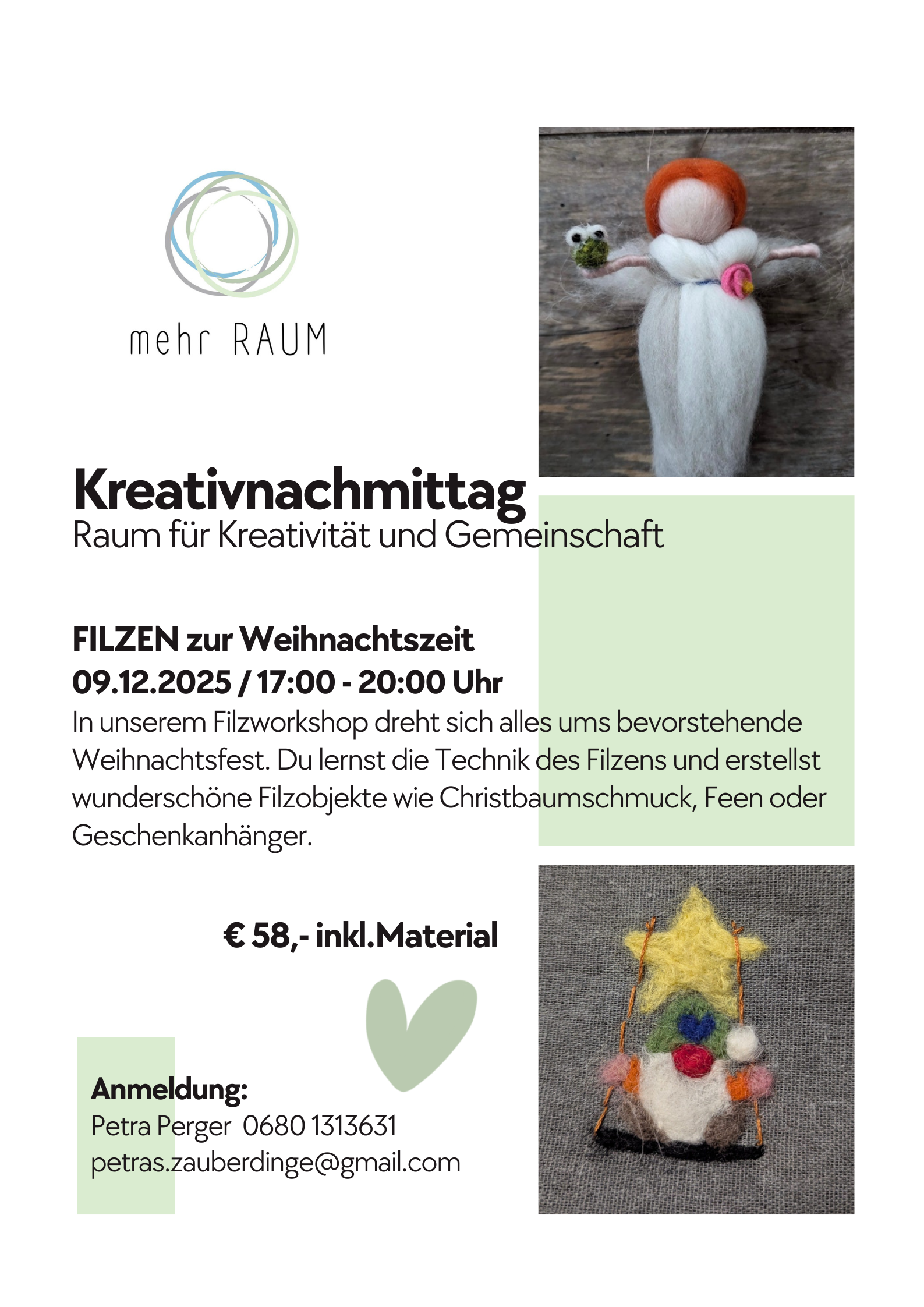 mehr RAUM

Kreativnachmittag
Raum für Kreativität und Gemeinschaft

FILZEN zur Weihnachtszeit
09.12.2025 / 17:00 - 20:00 Uhr

In unserem Filzworkshop dreht sich alles ums bevorstehende Weihnachtsfest. Du lernst die Technik des Filzens und erstellst wunderschöne Filzobjekte wie Christbaumschmuck, Feen oder Geschenkanhänger.

€ 58,- inkl.Material

Anmeldung:
Petra Perger 0680 1313631
petras.zauberdinge@gmail.com